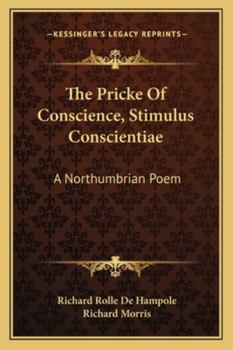 —KESSINGER'S LEGACY REPRINTS—

The Pricke Of Conscience, Stimulus Conscientiae

A Northumbrian Poem

Richard Rolle De Hampole
Richard Morris